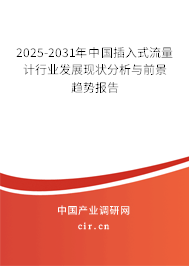 2025-2031年中国插入式流量计行业发展现状分析与前景趋势报告

中国产业调研网

cir.cn